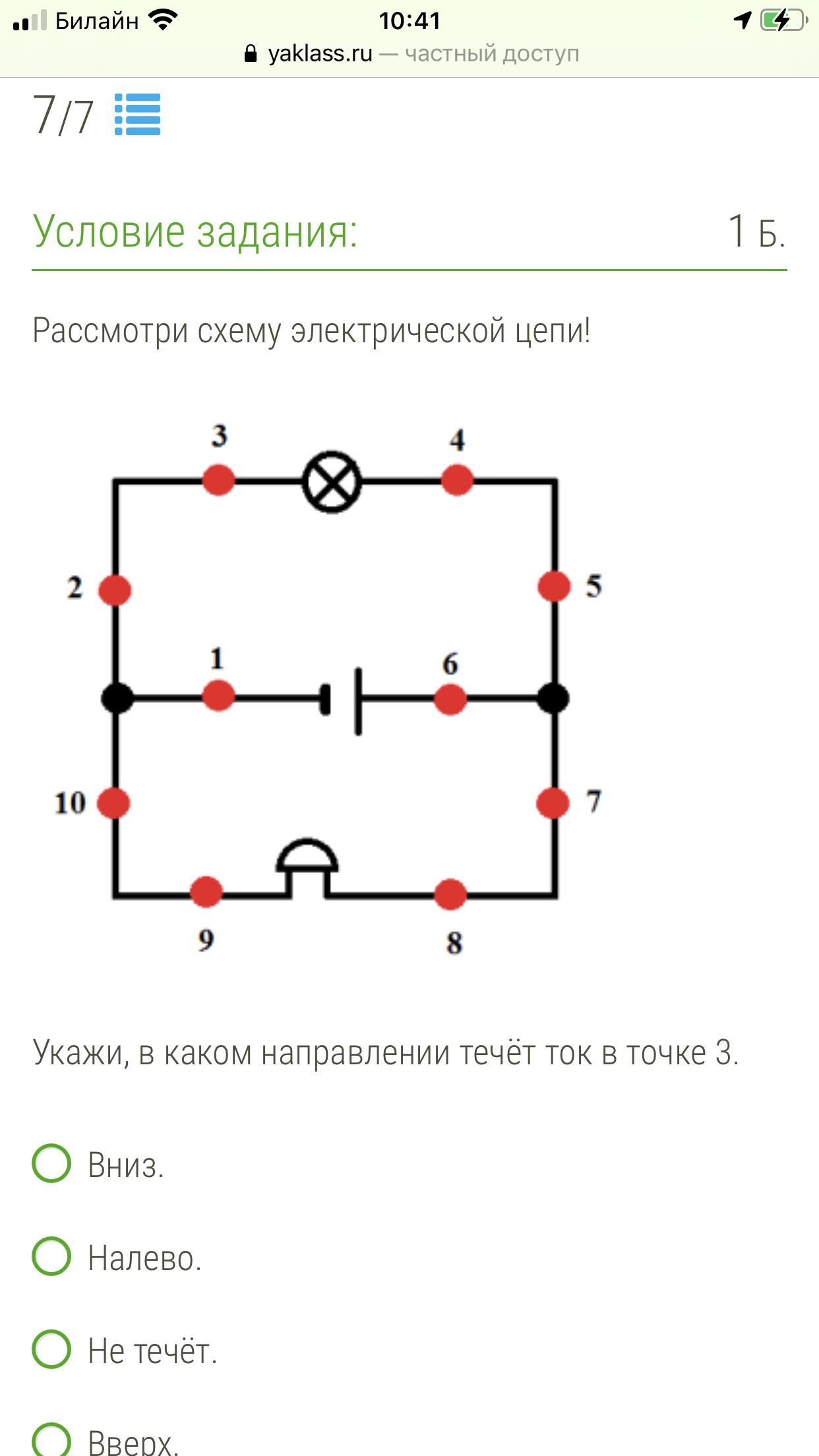 Билайн 10:41
yaklass.ru — частный доступ

7/7

Условие задания: 1 Б.

Рассмотри схему электрической цепи!

3 4
2 5
1 6
10 7
9 8

Укажи, в каком направлении течёт ток в точке 3.

Вниз.

Налево.

Не течёт.

Вверх.